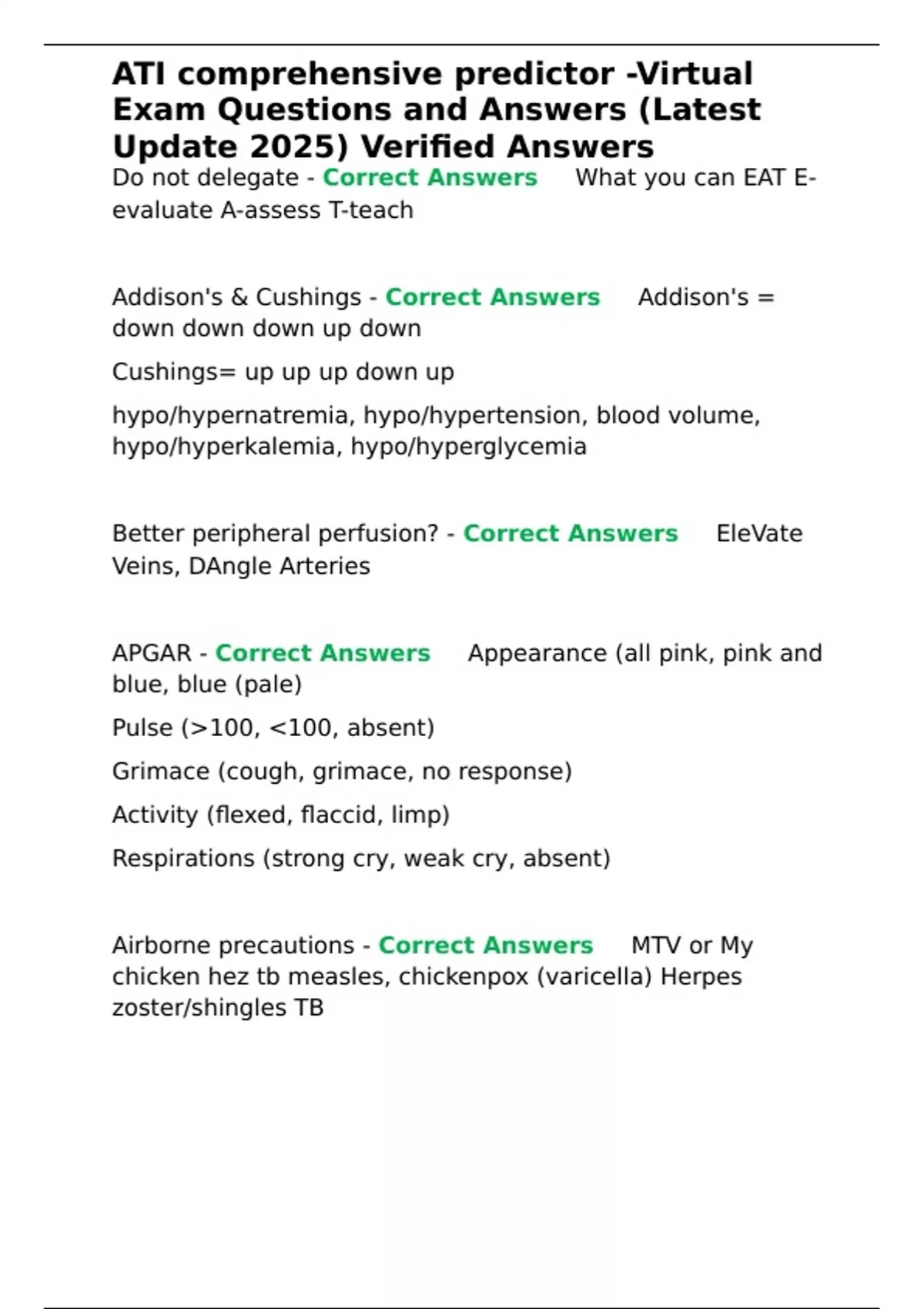 ATI comprehensive predictor -Virtual Exam Questions and Answers (Latest Update 2025) Verified Answers

Do not delegate - Correct Answers What you can EAT E-evaluate A-assess T-teach

Addison's & Cushings - Correct Answers Addison's = down down down up down

Cushings= up up up down up

hypo/hypernatremia, hypo/hypertension, blood volume, hypo/hyperkalemia, hypo/hyperglycemia

Better peripheral perfusion? - Correct Answers EleVate Veins, DAngle Arteries

APGAR - Correct Answers Appearance (all pink, pink and blue, blue (pale)

Pulse (>100, <100, absent)

Grimace (cough, grimace, no response)

Activity (flexed, flaccid, limp)

Respirations (strong cry, weak cry, absent)

Airborne precautions - Correct Answers MTV or My chicken hez tb measles, chickenpox (varicella) Herpes zoster/shingles TB